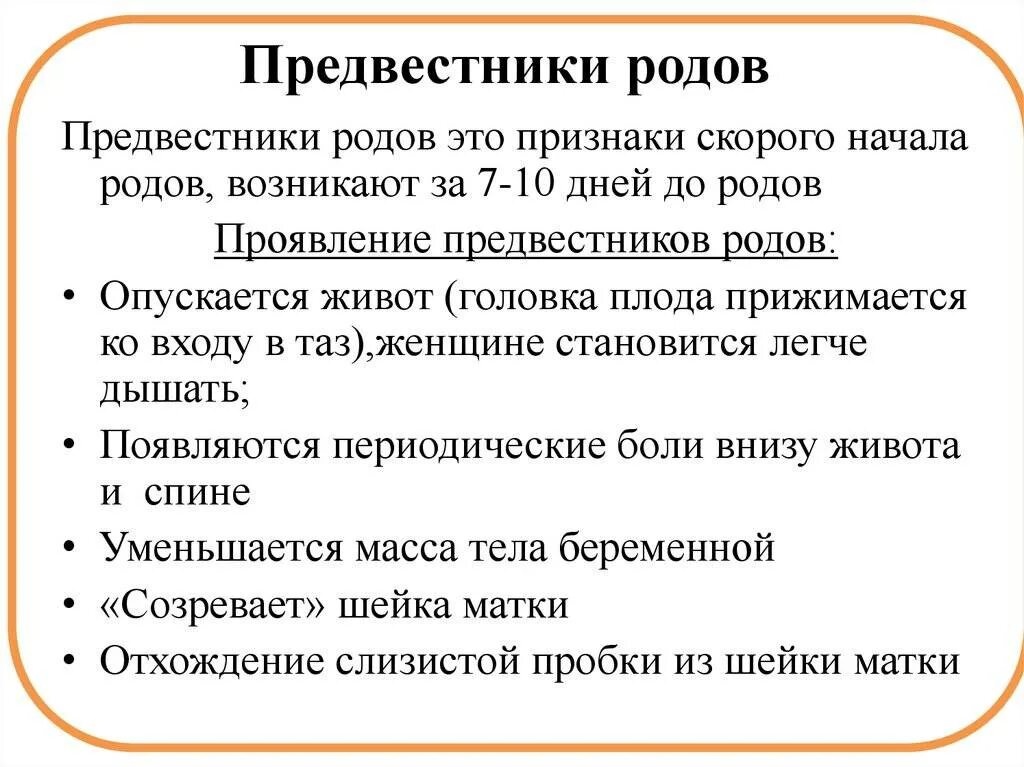 Предвестники родов

Предвестники родов это признаки скорого начала родов, возникают за 7-10 дней до родов

Проявление предвестников родов:

• Опускается живот (головка плода прижимается ко входу в таз),женщине становится легче дышать;
• Появляются периодические боли внизу живота и спине
• Уменьшается масса тела беременной
• «Созревает» шейка матки
• Отхождение слизистой пробки из шейки матки